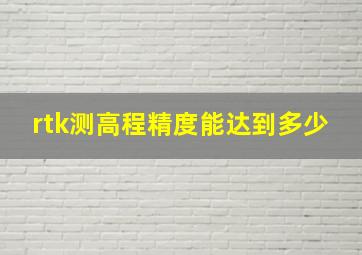 rtk测高程精度能达到多少